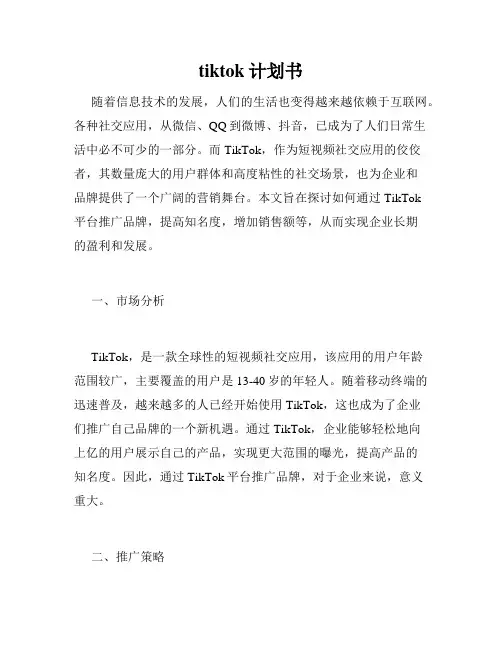 tiktok 计划书

随着信息技术的发展，人们的生活也变得越来越依赖于互联网。各种社交应用，从微信、QQ 到微博、抖音，已成为了人们日常生活中必不可少的一部分。而 TikTok，作为短视频社交应用的佼佼者，其数量庞大的用户群体和高度粘性的社交场景，也为企业和品牌提供了一个广阔的营销舞台。本文旨在探讨如何通过 TikTok 平台推广品牌，提高知名度，增加销售额等，从而实现企业长期的盈利和发展。

一、市场分析

TikTok，是一款全球性的短视频社交应用，该应用的用户年龄范围较广，主要覆盖的用户是 13-40 岁的年轻人。随着移动终端的迅速普及，越来越多的人已经开始使用 TikTok，这也成为了企业们推广自己品牌的一个新机遇。通过 TikTok，企业能够轻松地向上亿的用户展示自己的产品，实现更大范围的曝光，提高产品的知名度。因此，通过 TikTok 平台推广品牌，对于企业来说，意义重大。

二、推广策略